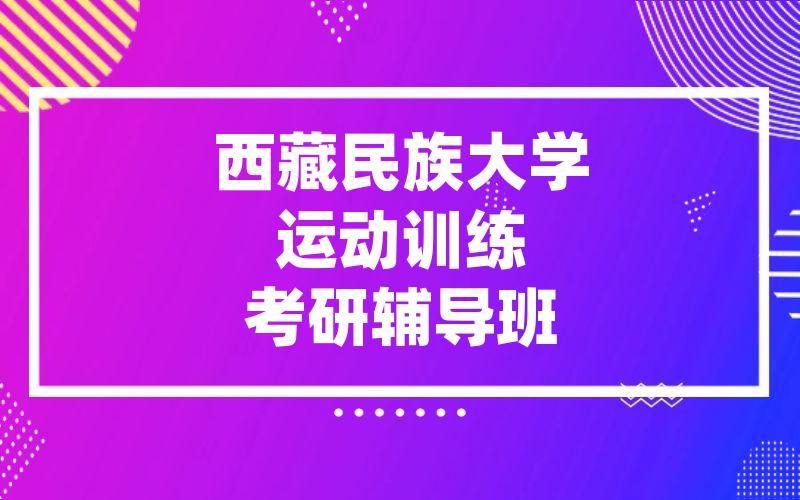 西藏民族大学
运动训练
考研辅导班